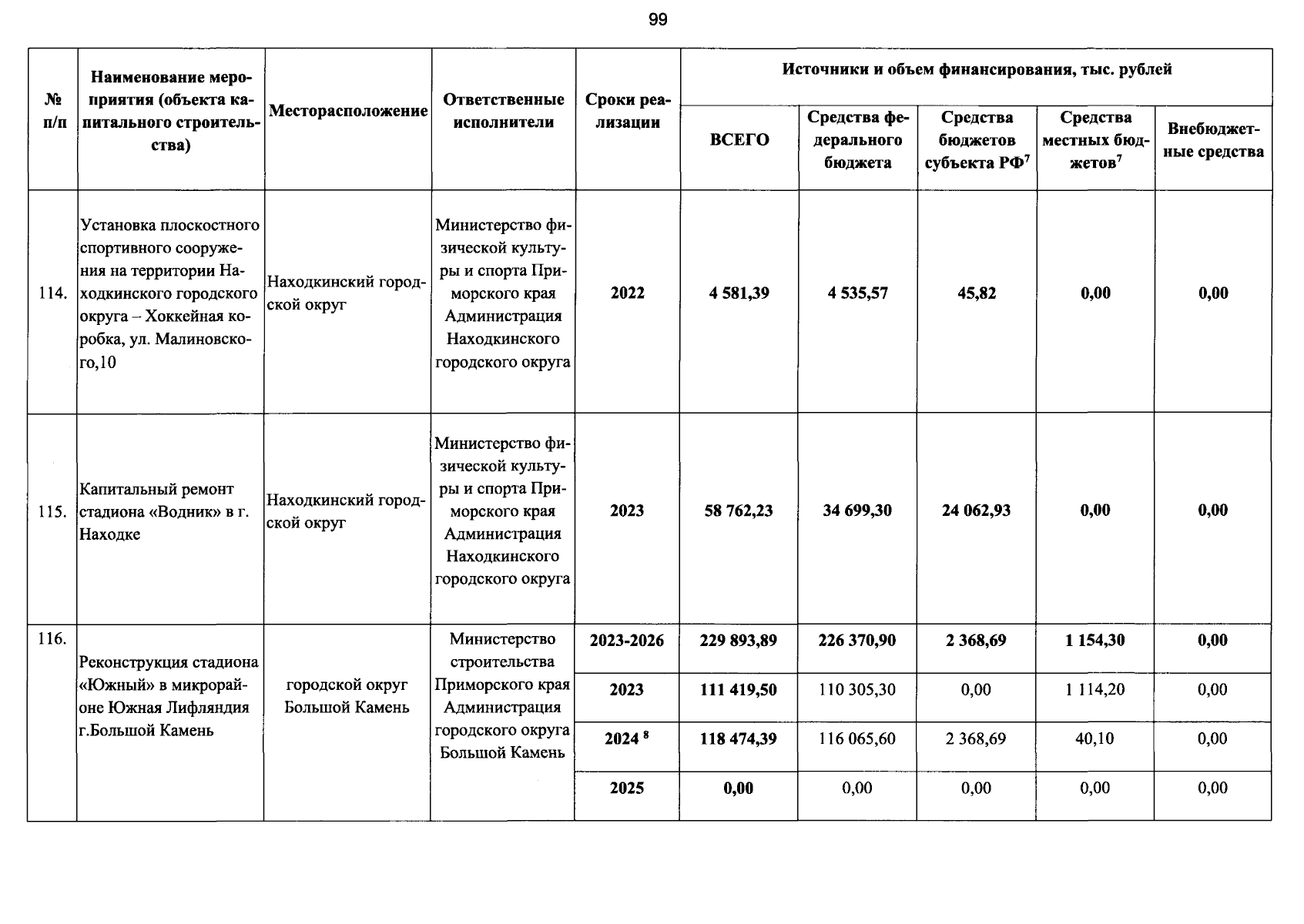 99

| № п/п | Наименование мероприятия (объекта капитального строительства) | Месторасположение | Ответственные исполнители | Сроки реализации | Источники и объем финансирования, тыс. рублей | | | | |
|---|---|---|---|---|---|---|---|---|---|
| | | | | | ВСЕГО | Средства федерального бюджета | Средства бюджетов субъекта РФ$^7$ | Средства местных бюджетов$^7$ | Внебюджетные средства |
| 114. | Установка плоскостного спортивного сооружения на территории Находкинского городского округа – Хоккейная коробка, ул. Малиновского,10 | Находкинский городской округ | Министерство физической культуры и спорта Приморского края Администрация Находкинского городского округа | 2022 | 4 581,39 | 4 535,57 | 45,82 | 0,00 | 0,00 |
| 115. | Капитальный ремонт стадиона «Водник» в г. Находке | Находкинский городской округ | Министерство физической культуры и спорта Приморского края Администрация Находкинского городского округа | 2023 | 58 762,23 | 34 699,30 | 24 062,93 | 0,00 | 0,00 |
| 116. | Реконструкция стадиона «Южный» в микрорайоне Южная Лифляндия г.Большой Камень | городской округ Большой Камень | Министерство строительства Приморского края Администрация городского округа Большой Камень | 2023-2026 | 229 893,89 | 226 370,90 | 2 368,69 | 1 154,30 | 0,00 |
| | | | | 2023 | 111 419,50 | 110 305,30 | 0,00 | 1 114,20 | 0,00 |
| | | | | 2024 $^8$ | 118 474,39 | 116 065,60 | 2 368,69 | 40,10 | 0,00 |
| | | | | 2025 | 0,00 | 0,00 | 0,00 | 0,00 | 0,00 |